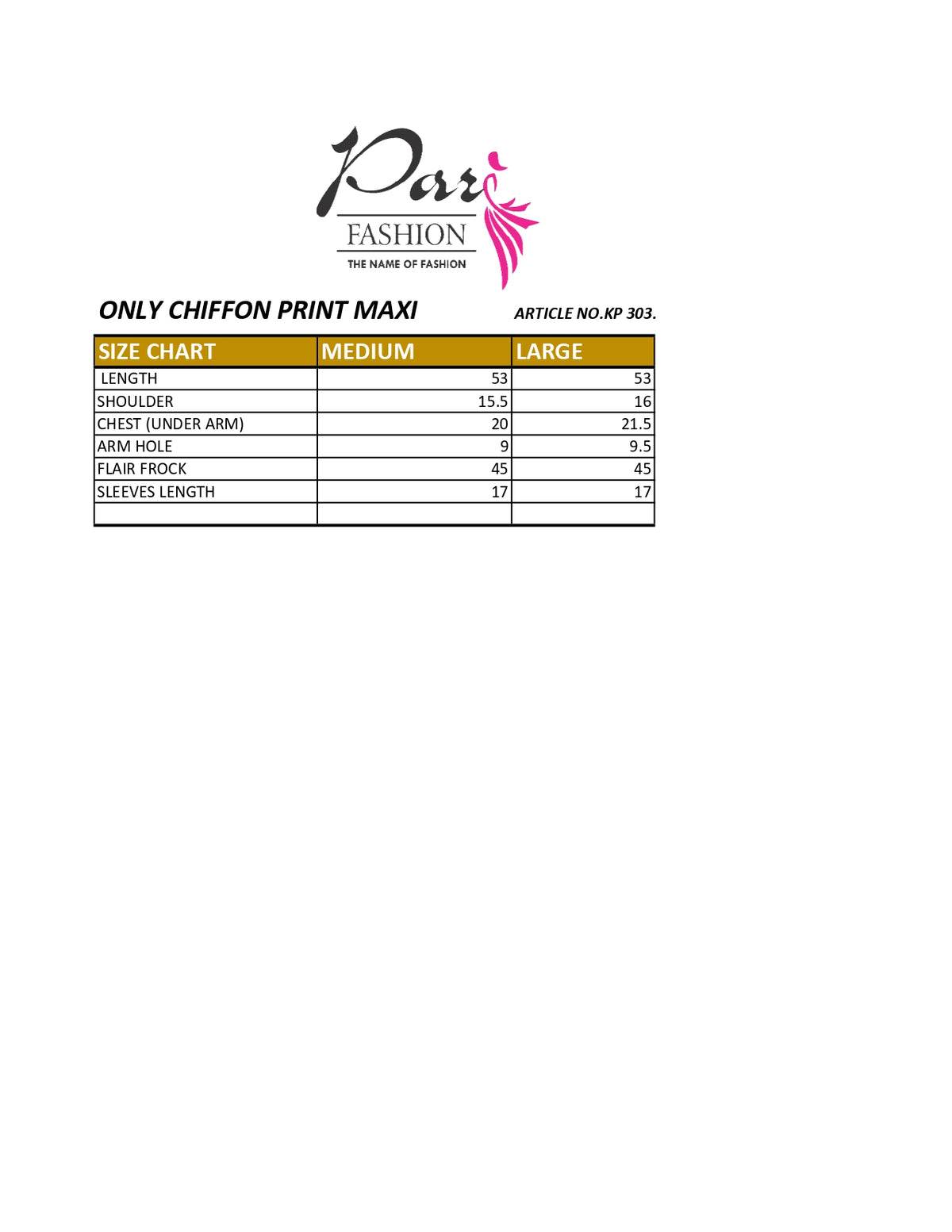 Pari
FASHION
THE NAME OF FASHION

ONLY CHIFFON PRINT MAXI

ARTICLE NO.KP 303.

| SIZE CHART | MEDIUM | LARGE |
|---|---|---|
| LENGTH | 53 | 53 |
| SHOULDER | 15.5 | 16 |
| CHEST (UNDER ARM) | 20 | 21.5 |
| ARM HOLE | 9 | 9.5 |
| FLAIR FROCK | 45 | 45 |
| SLEEVES LENGTH | 17 | 17 |
|  |  |  |